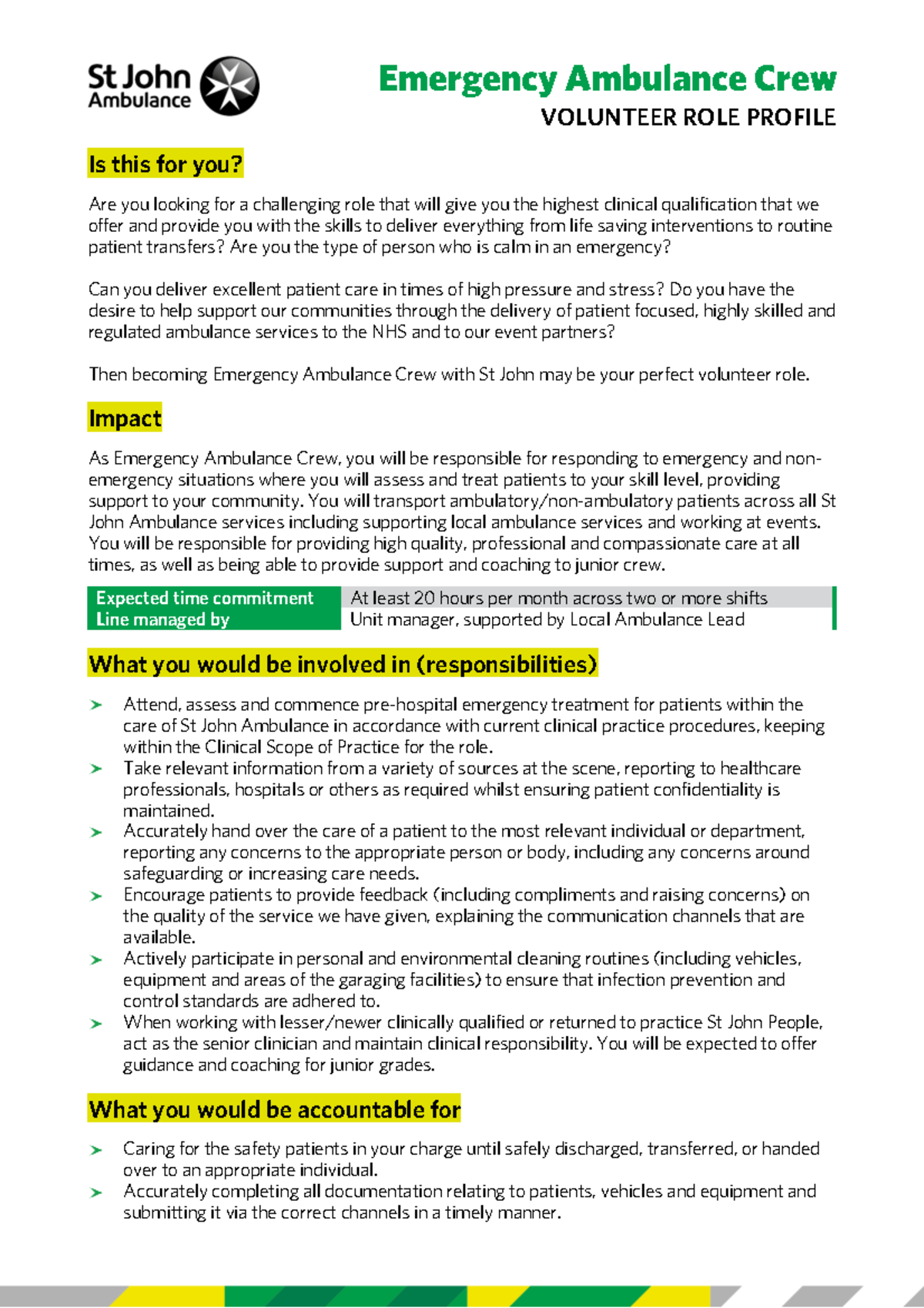 St John Ambulance

Emergency Ambulance Crew
VOLUNTEER ROLE PROFILE

Is this for you?

Are you looking for a challenging role that will give you the highest clinical qualification that we offer and provide you with the skills to deliver everything from life saving interventions to routine patient transfers? Are you the type of person who is calm in an emergency?

Can you deliver excellent patient care in times of high pressure and stress? Do you have the desire to help support our communities through the delivery of patient focused, highly skilled and regulated ambulance services to the NHS and to our event partners?

Then becoming Emergency Ambulance Crew with St John may be your perfect volunteer role.

Impact

As Emergency Ambulance Crew, you will be responsible for responding to emergency and non-emergency situations where you will assess and treat patients to your skill level, providing support to your community. You will transport ambulatory/non-ambulatory patients across all St John Ambulance services including supporting local ambulance services and working at events. You will be responsible for providing high quality, professional and compassionate care at all times, as well as being able to provide support and coaching to junior crew.

| Expected time commitment | At least 20 hours per month across two or more shifts |
|---|---|
| Line managed by | Unit manager, supported by Local Ambulance Lead |

What you would be involved in (responsibilities)

➤ Attend, assess and commence pre-hospital emergency treatment for patients within the care of St John Ambulance in accordance with current clinical practice procedures, keeping within the Clinical Scope of Practice for the role.
➤ Take relevant information from a variety of sources at the scene, reporting to healthcare professionals, hospitals or others as required whilst ensuring patient confidentiality is maintained.
➤ Accurately hand over the care of a patient to the most relevant individual or department, reporting any concerns to the appropriate person or body, including any concerns around safeguarding or increasing care needs.
➤ Encourage patients to provide feedback (including compliments and raising concerns) on the quality of the service we have given, explaining the communication channels that are available.
➤ Actively participate in personal and environmental cleaning routines (including vehicles, equipment and areas of the garaging facilities) to ensure that infection prevention and control standards are adhered to.
➤ When working with lesser/newer clinically qualified or returned to practice St John People, act as the senior clinician and maintain clinical responsibility. You will be expected to offer guidance and coaching for junior grades.

What you would be accountable for

➤ Caring for the safety patients in your charge until safely discharged, transferred, or handed over to an appropriate individual.
➤ Accurately completing all documentation relating to patients, vehicles and equipment and submitting it via the correct channels in a timely manner.